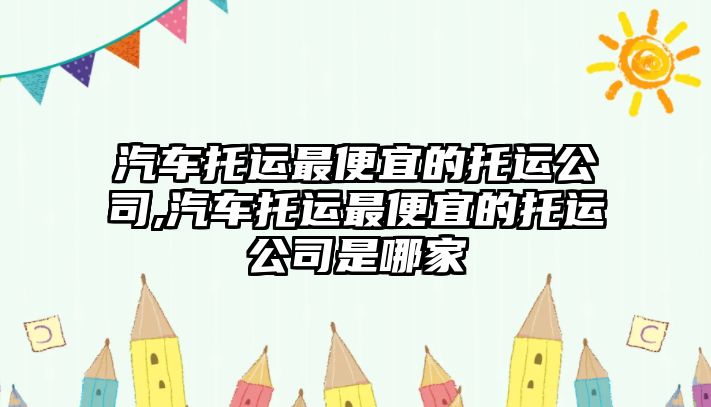 汽车托运最便宜的托运公司,汽车托运最便宜的托运公司是哪家